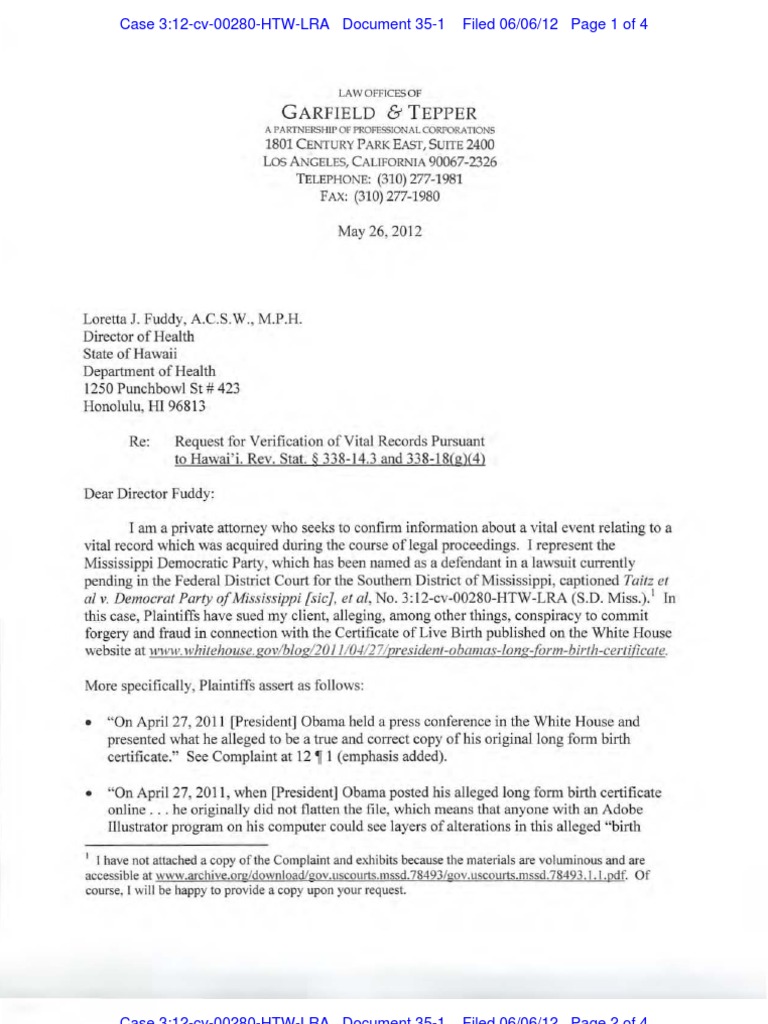 Case 3:12-cv-00280-HTW-LRA Document 35-1 Filed 06/06/12 Page 1 of 4

LAW OFFICES OF
GARFIELD & TEPPER
A PARTNERSHIP OF PROFESSIONAL CORPORATIONS
1801 CENTURY PARK EAST, SUITE 2400
LOS ANGELES, CALIFORNIA 90067-2326
TELEPHONE: (310) 277-1981
FAX: (310) 277-1980

May 26, 2012

Loretta J. Fuddy, A.C.S.W., M.P.H.
Director of Health
State of Hawaii
Department of Health
1250 Punchbowl St # 423
Honolulu, HI 96813

Re: Request for Verification of Vital Records Pursuant to Hawai'i. Rev. Stat. § 338-14.3 and 338-18(g)(4)

Dear Director Fuddy:

I am a private attorney who seeks to confirm information about a vital event relating to a vital record which was acquired during the course of legal proceedings. I represent the Mississippi Democratic Party, which has been named as a defendant in a lawsuit currently pending in the Federal District Court for the Southern District of Mississippi, captioned Taitz et al v. Democrat Party of Mississippi [sic], et al, No. 3:12-cv-00280-HTW-LRA (S.D. Miss.).$^1$ In this case, Plaintiffs have sued my client, alleging, among other things, conspiracy to commit forgery and fraud in connection with the Certificate of Live Birth published on the White House website at www.whitehouse.gov/blog/2011/04/27/president-obamas-long-form-birth-certificate.

More specifically, Plaintiffs assert as follows:

• "On April 27, 2011 [President] Obama held a press conference in the White House and presented what he alleged to be a true and correct copy of his original long form birth certificate." See Complaint at 12 ¶ 1 (emphasis added).

• "On April 27, 2011, when [President] Obama posted his alleged long form birth certificate online . . . he originally did not flatten the file, which means that anyone with an Adobe Illustrator program on his computer could see layers of alterations in this alleged "birth

$^1$ I have not attached a copy of the Complaint and exhibits because the materials are voluminous and are accessible at www.archive.org/download/gov.uscourts.mssd.78493/gov.uscourts.mssd.78493.1.1.pdf. Of course, I will be happy to provide a copy upon your request.

Case 3:12-cv-00280-HTW-LRA Document 35-1 Filed 06/06/12 Page 2 of 4